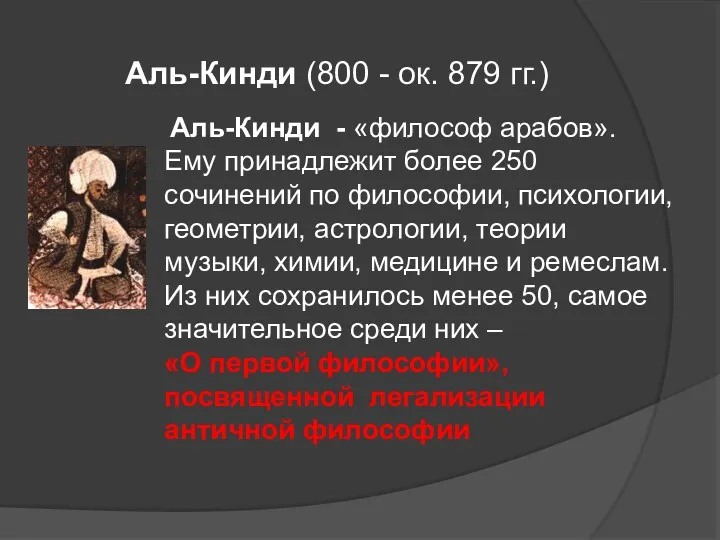 Аль-Кинди (800 - ок. 879 гг.)

Аль-Кинди - «философ арабов». Ему принадлежит более 250 сочинений по философии, психологии, геометрии, астрологии, теории музыки, химии, медицине и ремеслам. Из них сохранилось менее 50, самое значительное среди них – «О первой философии», посвященной легализации античной философии